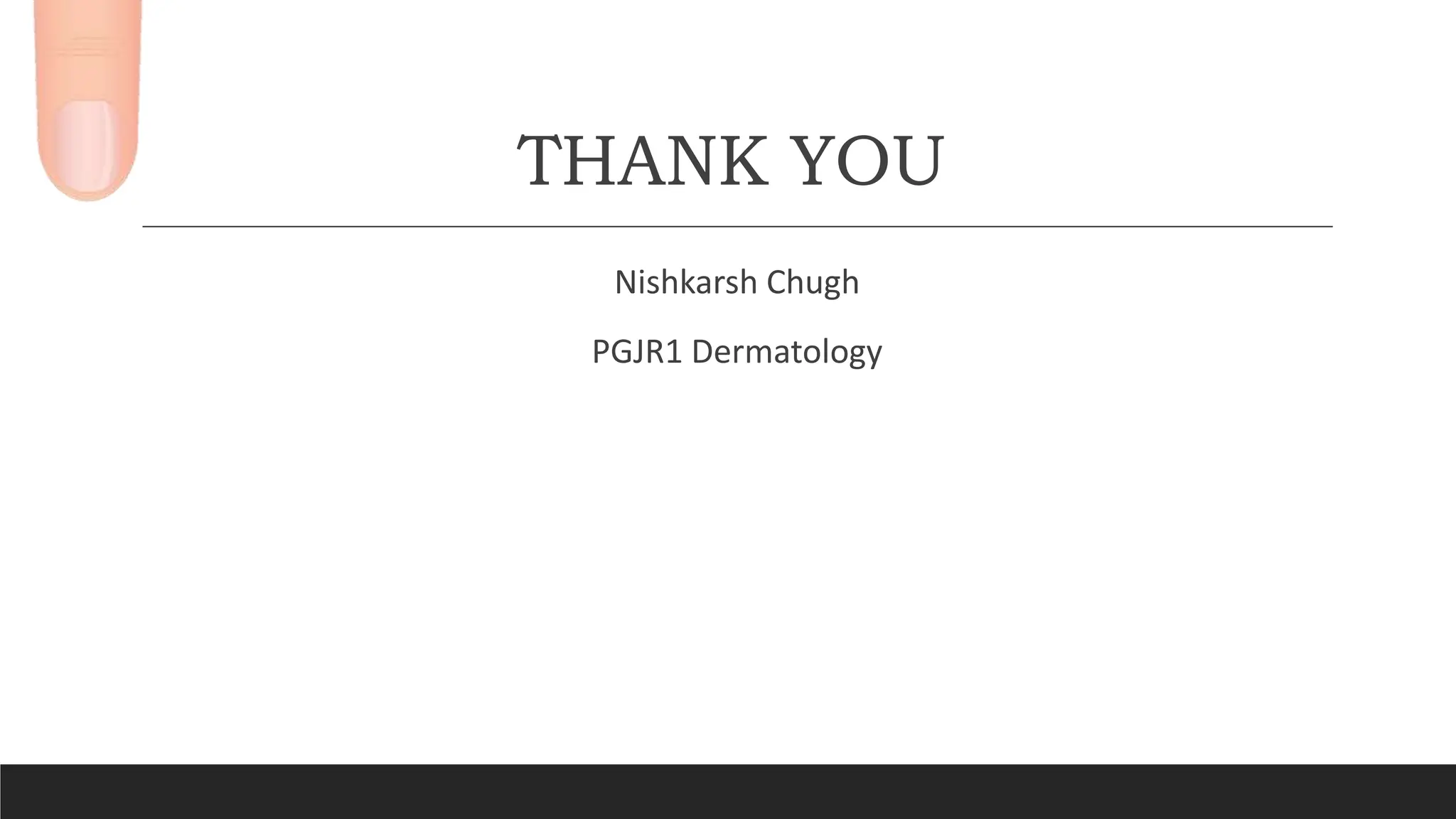 THANK YOU

Nishkarsh Chugh

PGJR1 Dermatology